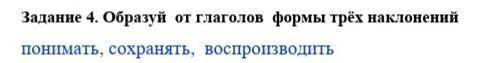 Задание 4. Образуй от глаголов формы трёх наклонений

понимать, сохранять, воспроизводить